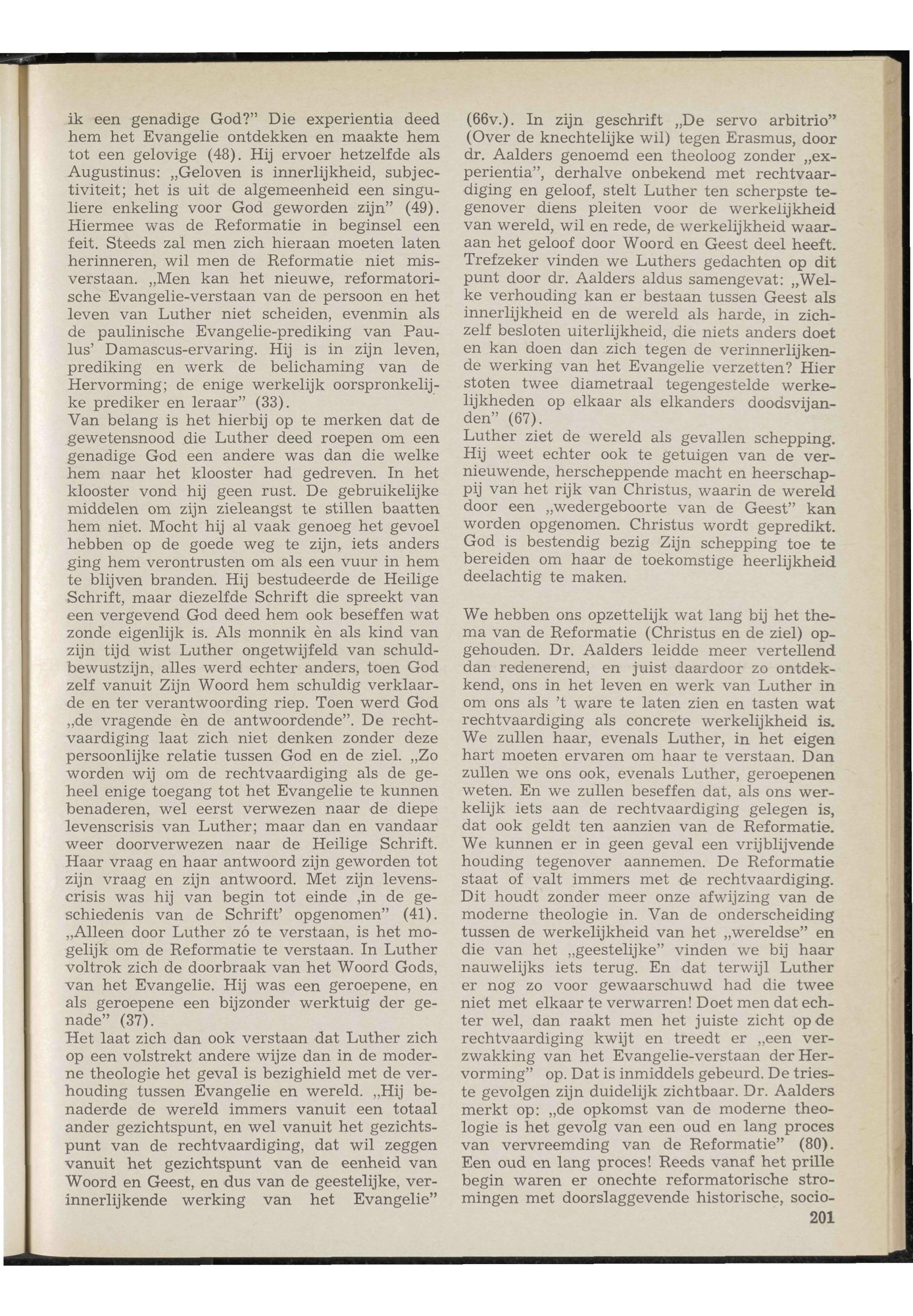 ik een genadige God?" Die experientia deed hem het Evangelie ontdekken en maakte hem tot een gelovige (48). Hij ervoer hetzelfde als Augustinus: „Geloven is innerlijkheid, subjectiviteit; het is uit de algemeenheid een singuliere enkeling voor God geworden zijn" (49). Hiermee was de Reformatie in beginsel een feit. Steeds zal men zich hieraan moeten laten herinneren, wil men de Reformatie niet misverstaan. „Men kan het nieuwe, reformatorische Evangelie-verstaan van de persoon en het leven van Luther niet scheiden, evenmin als de paulinische Evangelie-prediking van Paulus' Damascus-ervaring. Hij is in zijn leven, prediking en werk de belichaming van de Hervorming; de enige werkelijk oorspronkelijke prediker en leraar" (33).
Van belang is het hierbij op te merken dat de gewetensnood die Luther deed roepen om een genadige God een andere was dan die welke hem naar het klooster had gedreven. In het klooster vond hij geen rust. De gebruikelijke middelen om zijn zieleangst te stillen baatten hem niet. Mocht hij al vaak genoeg het gevoel hebben op de goede weg te zijn, iets anders ging hem verontrusten om als een vuur in hem te blijven branden. Hij bestudeerde de Heilige Schrift, maar diezelfde Schrift die spreekt van een vergevend God deed hem ook beseffen wat zonde eigenlijk is. Als monnik èn als kind van zijn tijd wist Luther ongetwijfeld van schuldbewustzijn, alles werd echter anders, toen God zelf vanuit Zijn Woord hem schuldig verklaarde en ter verantwoording riep. Toen werd God „de vragende èn de antwoordende". De rechtvaardiging laat zich niet denken zonder deze persoonlijke relatie tussen God en de ziel. „Zo worden wij om de rechtvaardiging als de geheel enige toegang tot het Evangelie te kunnen benaderen, wel eerst verwezen naar de diepe levenscrisis van Luther; maar dan en vandaar weer doorverwezen naar de Heilige Schrift. Haar vraag en haar antwoord zijn geworden tot zijn vraag en zijn antwoord. Met zijn levenscrisis was hij van begin tot einde ‚in de geschiedenis van de Schrift' opgenomen" (41). „Alleen door Luther zó te verstaan, is het mogelijk om de Reformatie te verstaan. In Luther voltrok zich de doorbraak van het Woord Gods, van het Evangelie. Hij was een geroepene, en als geroepene een bijzonder werktuig der genade" (37).
Het laat zich dan ook verstaan dat Luther zich op een volstrekt andere wijze dan in de moderne theologie het geval is bezighield met de verhouding tussen Evangelie en wereld. „Hij benaderde de wereld immers vanuit een totaal ander gezichtspunt, en wel vanuit het gezichtspunt van de rechtvaardiging, dat wil zeggen vanuit het gezichtspunt van de eenheid van Woord en Geest, en dus van de geestelijke, verinnerlijkende werking van het Evangelie" (66v.). In zijn geschrift „De servo arbitrio" (Over de knechtelijke wil) tegen Erasmus, door dr. Aalders genoemd een theoloog zonder „experientia", derhalve onbekend met rechtvaardiging en geloof, stelt Luther ten scherpste tegenover diens pleiten voor de werkelijkheid van wereld, wil en rede, de werkelijkheid waaraan het geloof door Woord en Geest deel heeft. Trefzeker vinden we Luthers gedachten op dit punt door dr. Aalders aldus samengevat: „Welke verhouding kan er bestaan tussen Geest als innerlijkheid en de wereld als harde, in zichzelf besloten uiterlijkheid, die niets anders doet en kan doen dan zich tegen de verinnerlijkende werking van het Evangelie verzetten? Hier stoten twee diametraal tegengestelde werkelijkheden op elkaar als elkanders doodsvijanden" (67).
Luther ziet de wereld als gevallen schepping. Hij weet echter ook te getuigen van de vernieuwende, herscheppende macht en heerschappij van het rijk van Christus, waarin de wereld door een „wedergeboorte van de Geest" kan worden opgenomen. Christus wordt gepredikt. God is bestendig bezig Zijn schepping toe te bereiden om haar de toekomstige heerlijkheid deelachtig te maken.

We hebben ons opzettelijk wat lang bij het thema van de Reformatie (Christus en de ziel) opgehouden. Dr. Aalders leidde meer vertellend dan redenerend, en juist daardoor zo ontdekkend, ons in het leven en werk van Luther in om ons als 't ware te laten zien en tasten wat rechtvaardiging als concrete werkelijkheid is. We zullen haar, evenals Luther, in het eigen hart moeten ervaren om haar te verstaan. Dan zullen we ons ook, evenals Luther, geroepenen weten. En we zullen beseffen dat, als ons werkelijk iets aan de rechtvaardiging gelegen is, dat ook geldt ten aanzien van de Reformatie. We kunnen er in geen geval een vrijblijvende houding tegenover aannemen. De Reformatie staat of valt immers met de rechtvaardiging. Dit houdt zonder meer onze afwijzing van de moderne theologie in. Van de onderscheiding tussen de werkelijkheid van het „wereldse" en die van het „geestelijke" vinden we bij haar nauwelijks iets terug. En dat terwijl Luther er nog zo voor gewaarschuwd had die twee niet met elkaar te verwarren! Doet men dat echter wel, dan raakt men het juiste zicht op de rechtvaardiging kwijt en treedt er „een verzwakking van het Evangelie-verstaan der Hervorming" op. Dat is inmiddels gebeurd. De trieste gevolgen zijn duidelijk zichtbaar. Dr. Aalders merkt op: „de opkomst van de moderne theologie is het gevolg van een oud en lang proces van vervreemding van de Reformatie" (80). Een oud en lang proces! Reeds vanaf het prille begin waren er onechte reformatorische stromingen met doorslaggevende historische, socio-

201